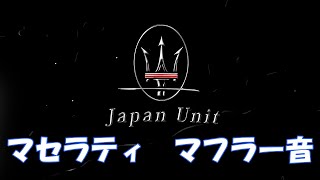 Japan Unit

マセラティ　マフラー音